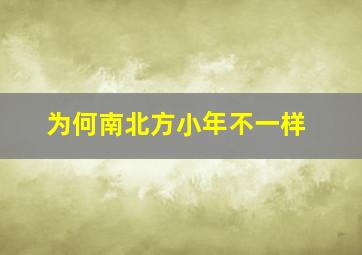 为何南北方小年不一样